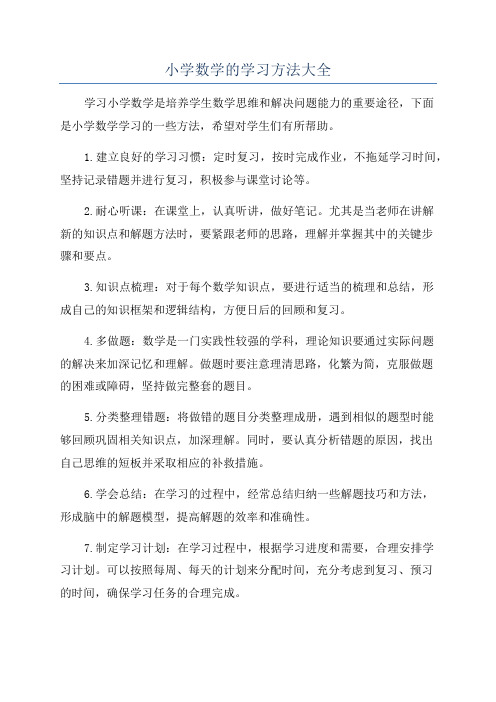 小学数学的学习方法大全

学习小学数学是培养学生数学思维和解决问题能力的重要途径，下面是小学数学学习的一些方法，希望对学生们有所帮助。

1.建立良好的学习习惯：定时复习，按时完成作业，不拖延学习时间，坚持记录错题并进行复习，积极参与课堂讨论等。

2.耐心听课：在课堂上，认真听讲，做好笔记。尤其是当老师在讲解新的知识点和解题方法时，要紧跟老师的思路，理解并掌握其中的关键步骤和要点。

3.知识点梳理：对于每个数学知识点，要进行适当的梳理和总结，形成自己的知识框架和逻辑结构，方便日后的回顾和复习。

4.多做题：数学是一门实践性较强的学科，理论知识要通过实际问题的解决来加深记忆和理解。做题时要注意理清思路，化繁为简，克服做题的困难或障碍，坚持做完整套的题目。

5.分类整理错题：将做错的题目分类整理成册，遇到相似的题型时能够回顾巩固相关知识点，加深理解。同时，要认真分析错题的原因，找出自己思维的短板并采取相应的补救措施。

6.学会总结：在学习的过程中，经常总结归纳一些解题技巧和方法，形成脑中的解题模型，提高解题的效率和准确性。

7.制定学习计划：在学习过程中，根据学习进度和需要，合理安排学习计划。可以按照每周、每天的计划来分配时间，充分考虑到复习、预习的时间，确保学习任务的合理完成。